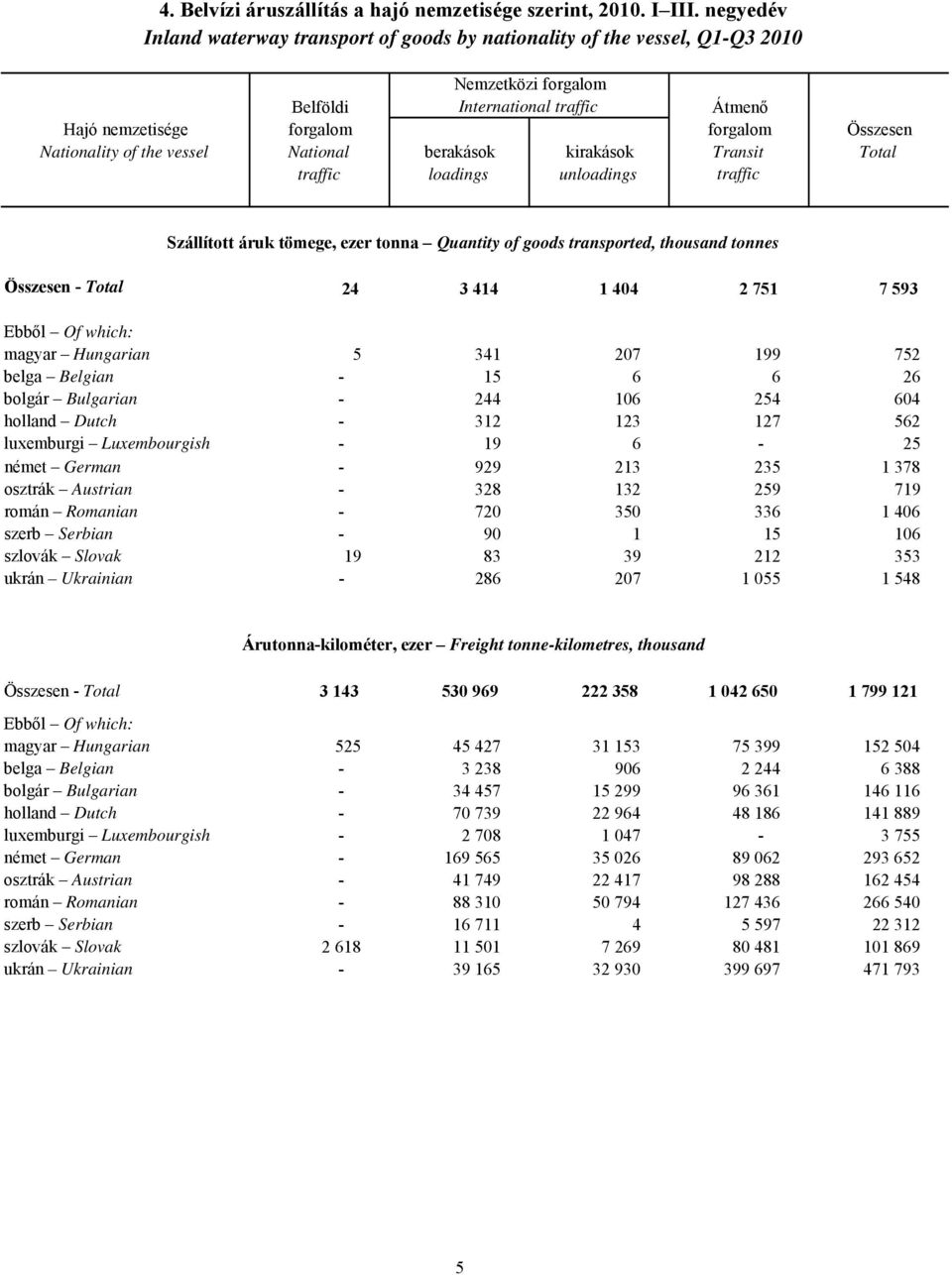 4. Belvízi áruszállítás a hajó nemzetisége szerint, 2010. I–III. negyedév
Inland waterway transport of goods by nationality of the vessel, Q1-Q3 2010

| Hajó nemzetisége Nationality of the vessel | Belföldi forgalom National traffic | Nemzetközi forgalom International traffic berakások loadings | Nemzetközi forgalom International traffic kirakások unloadings | Átmenő forgalom Transit traffic | Összesen Total |
|---|---|---|---|---|---|
| Szállított áruk tömege, ezer tonna – Quantity of goods transported, thousand tonnes | | | | | |
| Összesen - Total | 24 | 3 414 | 1 404 | 2 751 | 7 593 |
| Ebből – Of which: | | | | | |
| magyar – Hungarian | 5 | 341 | 207 | 199 | 752 |
| belga – Belgian | - | 15 | 6 | 6 | 26 |
| bolgár – Bulgarian | - | 244 | 106 | 254 | 604 |
| holland – Dutch | - | 312 | 123 | 127 | 562 |
| luxemburgi – Luxembourgish | - | 19 | 6 | - | 25 |
| német – German | - | 929 | 213 | 235 | 1 378 |
| osztrák – Austrian | - | 328 | 132 | 259 | 719 |
| román – Romanian | - | 720 | 350 | 336 | 1 406 |
| szerb – Serbian | - | 90 | 1 | 15 | 106 |
| szlovák – Slovak | 19 | 83 | 39 | 212 | 353 |
| ukrán – Ukrainian | - | 286 | 207 | 1 055 | 1 548 |
| Árutonna-kilométer, ezer – Freight tonne-kilometres, thousand | | | | | |
| Összesen - Total | 3 143 | 530 969 | 222 358 | 1 042 650 | 1 799 121 |
| Ebből – Of which: | | | | | |
| magyar – Hungarian | 525 | 45 427 | 31 153 | 75 399 | 152 504 |
| belga – Belgian | - | 3 238 | 906 | 2 244 | 6 388 |
| bolgár – Bulgarian | - | 34 457 | 15 299 | 96 361 | 146 116 |
| holland – Dutch | - | 70 739 | 22 964 | 48 186 | 141 889 |
| luxemburgi – Luxembourgish | - | 2 708 | 1 047 | - | 3 755 |
| német – German | - | 169 565 | 35 026 | 89 062 | 293 652 |
| osztrák – Austrian | - | 41 749 | 22 417 | 98 288 | 162 454 |
| román – Romanian | - | 88 310 | 50 794 | 127 436 | 266 540 |
| szerb – Serbian | - | 16 711 | 4 | 5 597 | 22 312 |
| szlovák – Slovak | 2 618 | 11 501 | 7 269 | 80 481 | 101 869 |
| ukrán – Ukrainian | - | 39 165 | 32 930 | 399 697 | 471 793 |

5